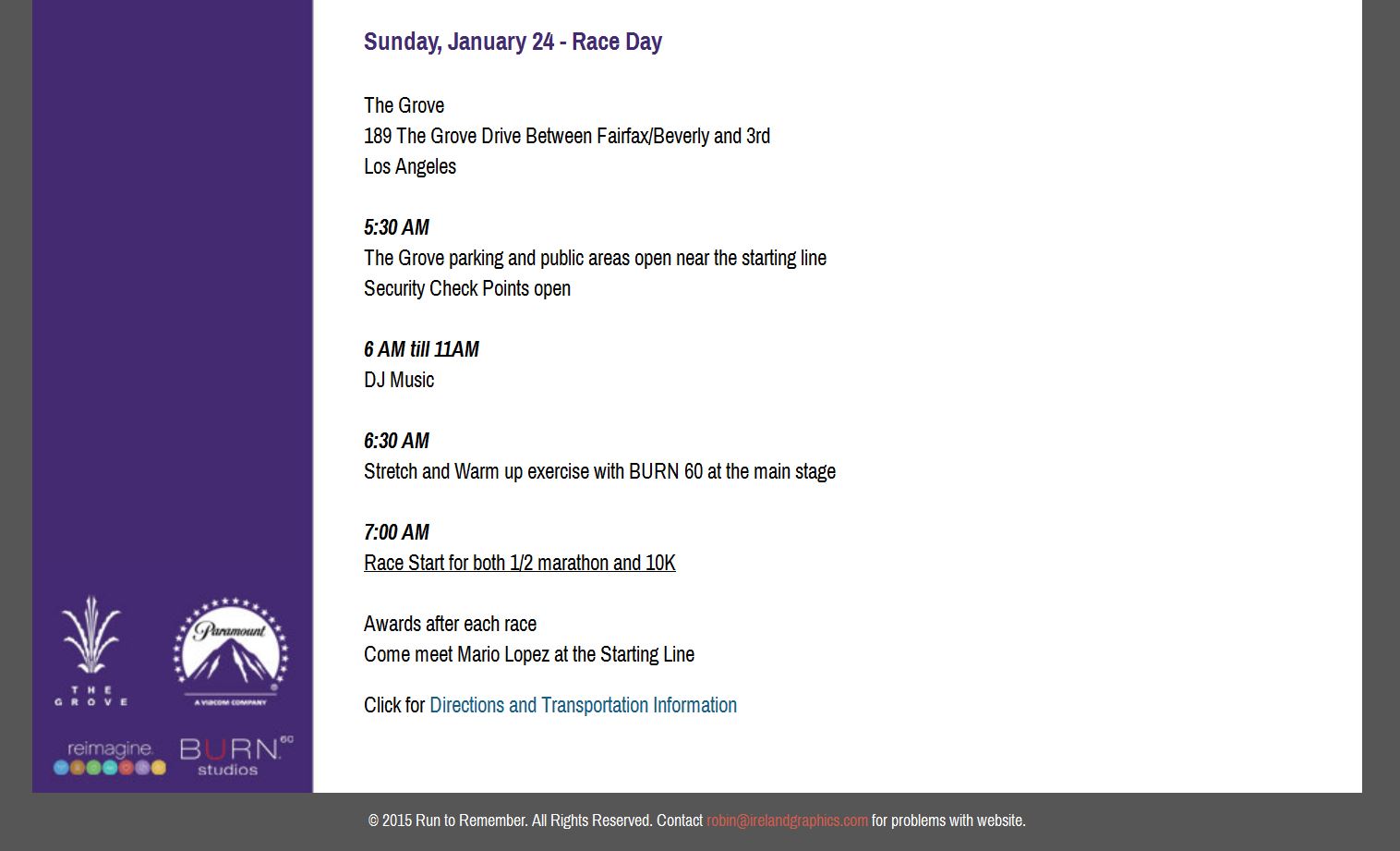 Sunday, January 24 - Race Day

The Grove
189 The Grove Drive Between Fairfax/Beverly and 3rd
Los Angeles

5:30 AM
The Grove parking and public areas open near the starting line
Security Check Points open

6 AM till 11AM
DJ Music

6:30 AM
Stretch and Warm up exercise with BURN 60 at the main stage

7:00 AM
Race Start for both 1/2 marathon and 10K

Awards after each race
Come meet Mario Lopez at the Starting Line

Click for Directions and Transportation Information

THE GROVE

Paramount
A VIACOM COMPANY

reimagine.

BURN 60
studios

© 2015 Run to Remember. All Rights Reserved. Contact robin@irelandgraphics.com for problems with website.